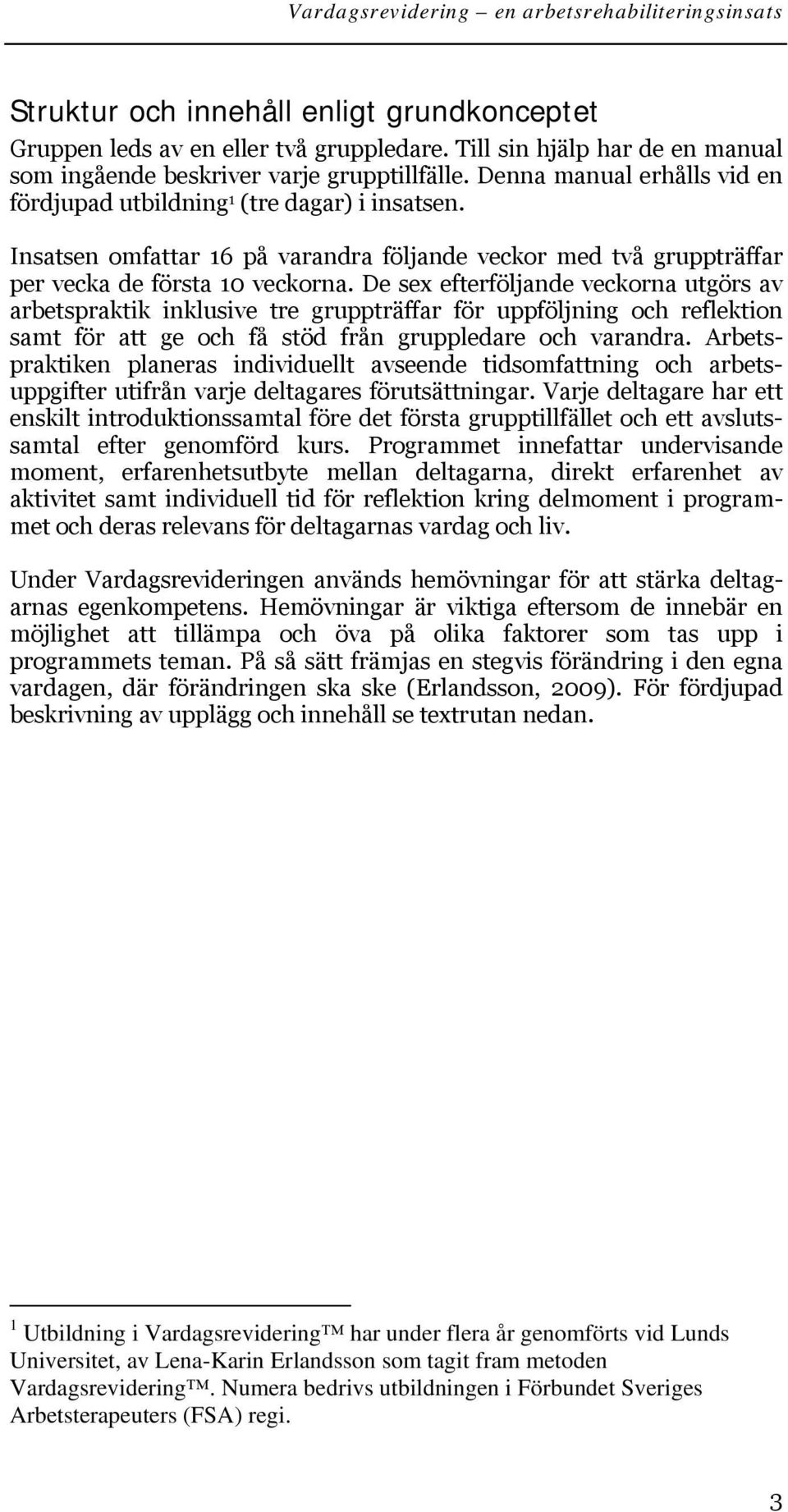 Vardagsrevidering – en arbetsrehabiliteringsinsats

Struktur och innehåll enligt grundkonceptet

Gruppen leds av en eller två gruppledare. Till sin hjälp har de en manual som ingående beskriver varje grupptillfälle. Denna manual erhålls vid en fördjupad utbildning$^1$ (tre dagar) i insatsen.

Insatsen omfattar 16 på varandra följande veckor med två gruppträffar per vecka de första 10 veckorna. De sex efterföljande veckorna utgörs av arbetspraktik inklusive tre gruppträffar för uppföljning och reflektion samt för att ge och få stöd från gruppledare och varandra. Arbetspraktiken planeras individuellt avseende tidsomfattning och arbetsuppgifter utifrån varje deltagares förutsättningar. Varje deltagare har ett enskilt introduktionssamtal före det första grupptillfället och ett avslutssamtal efter genomförd kurs. Programmet innefattar undervisande moment, erfarenhetsutbyte mellan deltagarna, direkt erfarenhet av aktivitet samt individuell tid för reflektion kring delmoment i programmet och deras relevans för deltagarnas vardag och liv.

Under Vardagsrevideringen används hemövningar för att stärka deltagarnas egenkompetens. Hemövningar är viktiga eftersom de innebär en möjlighet att tillämpa och öva på olika faktorer som tas upp i programmets teman. På så sätt främjas en stegvis förändring i den egna vardagen, där förändringen ska ske (Erlandsson, 2009). För fördjupad beskrivning av upplägg och innehåll se textrutan nedan.

$^1$ Utbildning i Vardagsrevidering™ har under flera år genomförts vid Lunds Universitet, av Lena-Karin Erlandsson som tagit fram metoden Vardagsrevidering™. Numera bedrivs utbildningen i Förbundet Sveriges Arbetsterapeuters (FSA) regi.

3